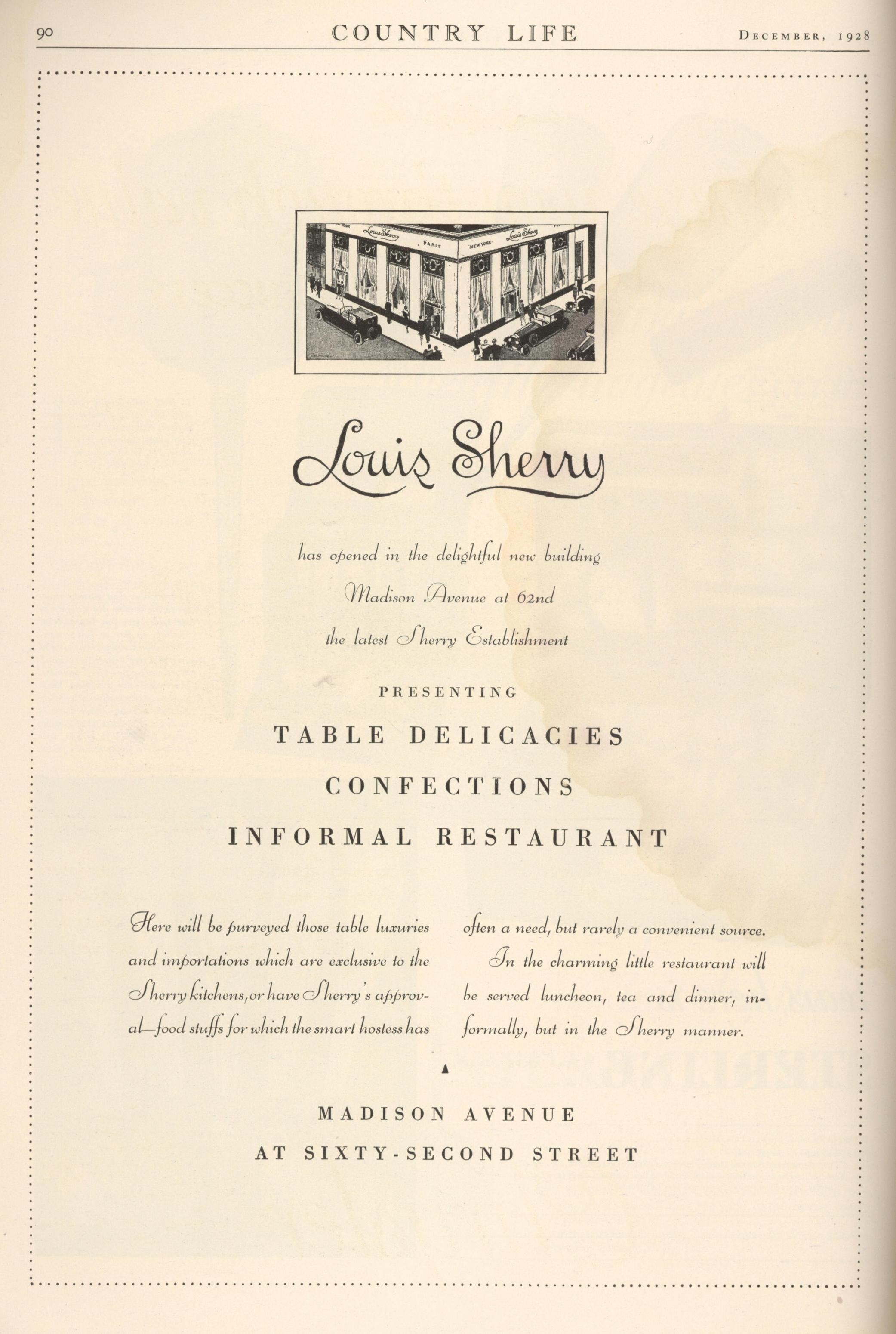 90 COUNTRY LIFE DECEMBER, 1928

Louis Sherry PARIS NEW YORK Louis Sherry

Louis Sherry

has opened in the delightful new building
Madison Avenue at 62nd
the latest Sherry Establishment

PRESENTING

TABLE DELICACIES

CONFECTIONS

INFORMAL RESTAURANT

Here will be purveyed those table luxuries and importations which are exclusive to the Sherry kitchens, or have Sherry's approval—food stuffs for which the smart hostess has often a need, but rarely a convenient source.

In the charming little restaurant will be served luncheon, tea and dinner, informally, but in the Sherry manner.

MADISON AVENUE
AT SIXTY-SECOND STREET